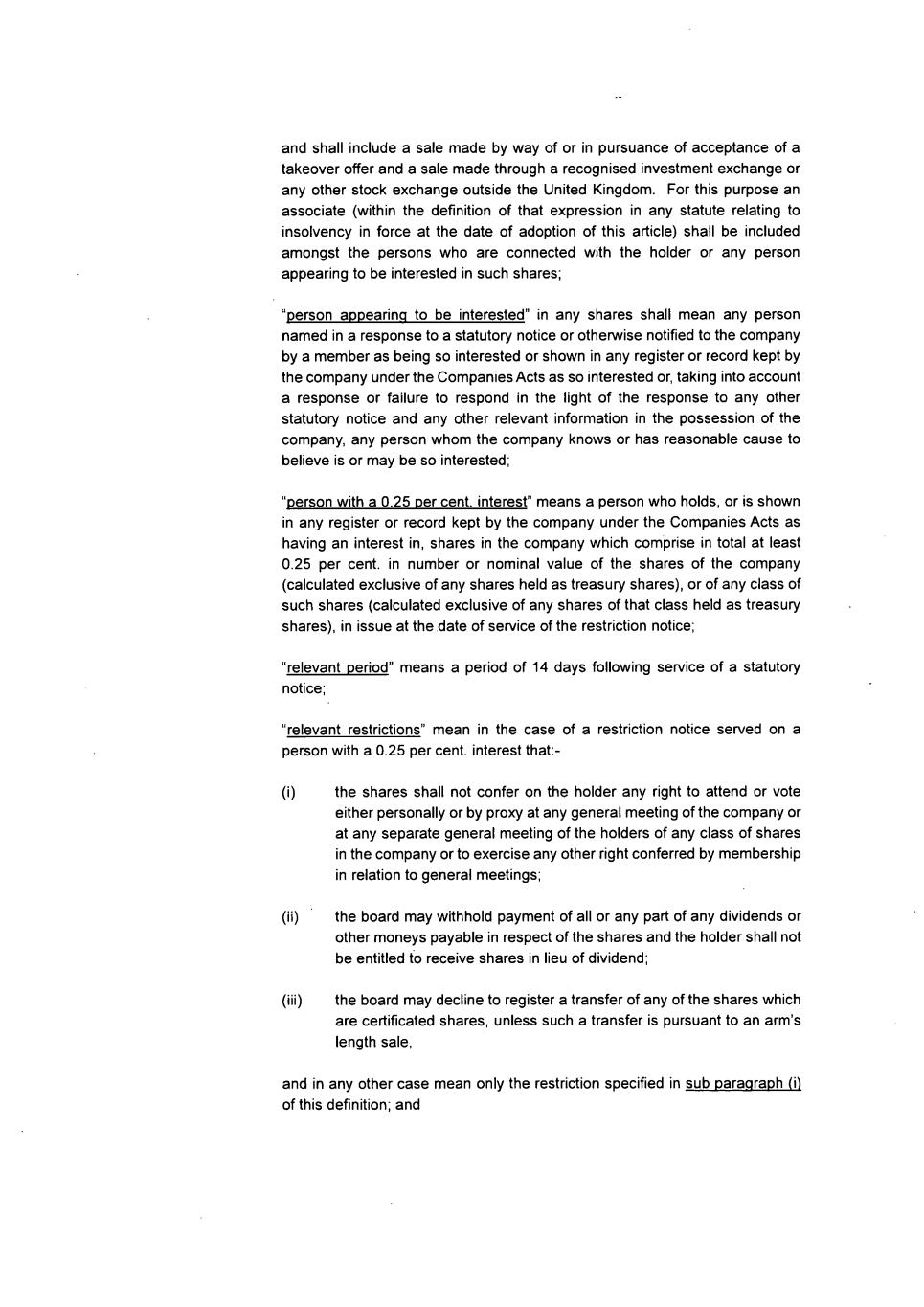 and shall include a sale made by way of or in pursuance of acceptance of a takeover offer and a sale made through a recognised investment exchange or any other stock exchange outside the United Kingdom. For this purpose an associate (within the definition of that expression in any statute relating to insolvency in force at the date of adoption of this article) shall be included amongst the persons who are connected with the holder or any person appearing to be interested in such shares;

"person appearing to be interested" in any shares shall mean any person named in a response to a statutory notice or otherwise notified to the company by a member as being so interested or shown in any register or record kept by the company under the Companies Acts as so interested or, taking into account a response or failure to respond in the light of the response to any other statutory notice and any other relevant information in the possession of the company, any person whom the company knows or has reasonable cause to believe is or may be so interested;

"person with a 0.25 per cent. interest" means a person who holds, or is shown in any register or record kept by the company under the Companies Acts as having an interest in, shares in the company which comprise in total at least 0.25 per cent. in number or nominal value of the shares of the company (calculated exclusive of any shares held as treasury shares), or of any class of such shares (calculated exclusive of any shares of that class held as treasury shares), in issue at the date of service of the restriction notice;

"relevant period" means a period of 14 days following service of a statutory notice;

"relevant restrictions" mean in the case of a restriction notice served on a person with a 0.25 per cent. interest that:-

(i) the shares shall not confer on the holder any right to attend or vote either personally or by proxy at any general meeting of the company or at any separate general meeting of the holders of any class of shares in the company or to exercise any other right conferred by membership in relation to general meetings;

(ii) the board may withhold payment of all or any part of any dividends or other moneys payable in respect of the shares and the holder shall not be entitled to receive shares in lieu of dividend;

(iii) the board may decline to register a transfer of any of the shares which are certificated shares, unless such a transfer is pursuant to an arm's length sale,

and in any other case mean only the restriction specified in sub paragraph (i) of this definition; and